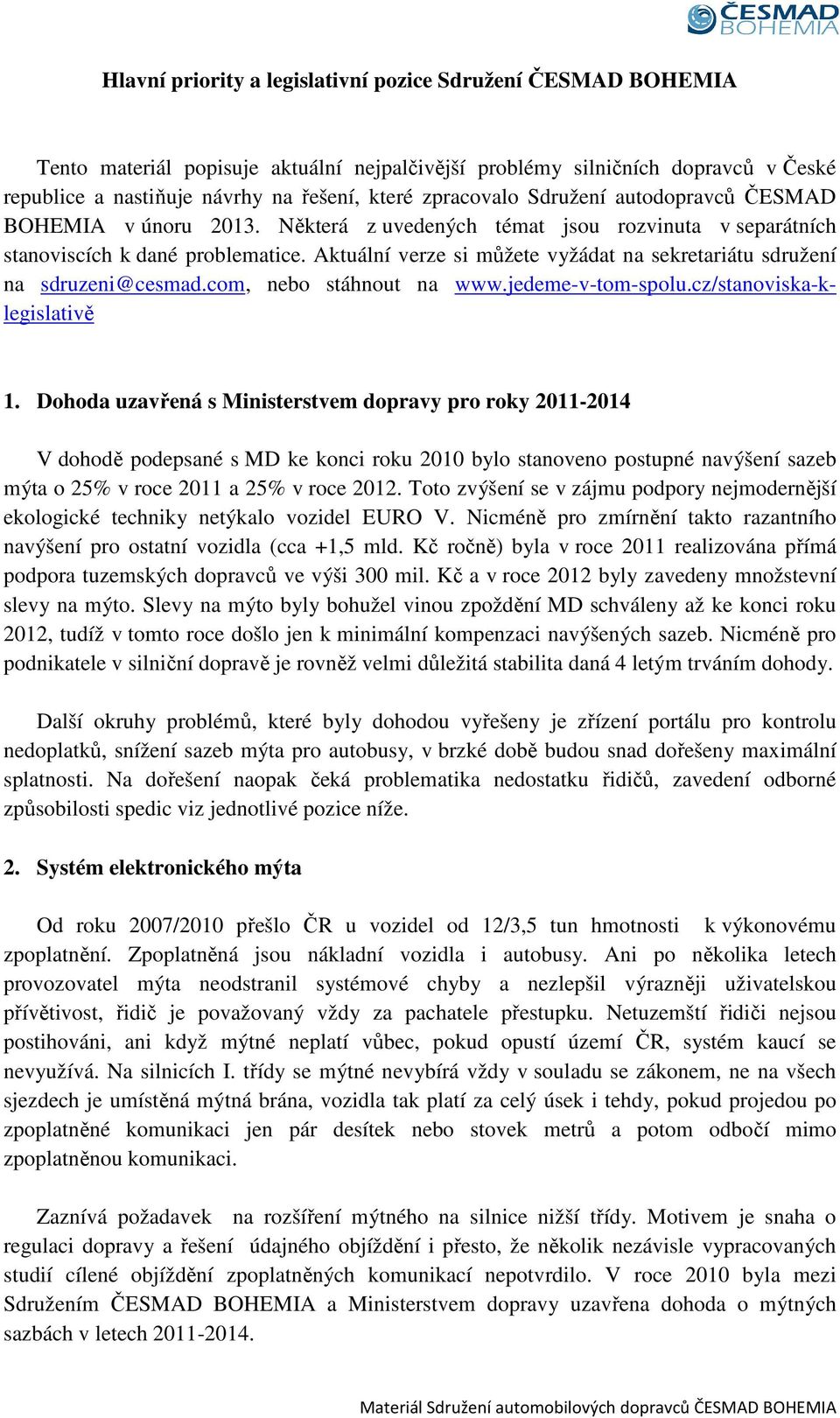 ČESMAD BOHEMIA

Hlavní priority a legislativní pozice Sdružení ČESMAD BOHEMIA

Tento materiál popisuje aktuální nejpalčivější problémy silničních dopravců v České republice a nastiňuje návrhy na řešení, které zpracovalo Sdružení autodopravců ČESMAD BOHEMIA v únoru 2013. Některá z uvedených témat jsou rozvinuta v separátních stanoviscích k dané problematice. Aktuální verze si můžete vyžádat na sekretariátu sdružení na sdruzeni@cesmad.com, nebo stáhnout na www.jedeme-v-tom-spolu.cz/stanoviska-k-legislativě

1. Dohoda uzavřená s Ministerstvem dopravy pro roky 2011-2014

V dohodě podepsané s MD ke konci roku 2010 bylo stanoveno postupné navýšení sazeb mýta o 25% v roce 2011 a 25% v roce 2012. Toto zvýšení se v zájmu podpory nejmodernější ekologické techniky netýkalo vozidel EURO V. Nicméně pro zmírnění takto razantního navýšení pro ostatní vozidla (cca +1,5 mld. Kč ročně) byla v roce 2011 realizována přímá podpora tuzemských dopravců ve výši 300 mil. Kč a v roce 2012 byly zavedeny množstevní slevy na mýto. Slevy na mýto byly bohužel vinou zpoždění MD schváleny až ke konci roku 2012, tudíž v tomto roce došlo jen k minimální kompenzaci navýšených sazeb. Nicméně pro podnikatele v silniční dopravě je rovněž velmi důležitá stabilita daná 4 letým trváním dohody.

Další okruhy problémů, které byly dohodou vyřešeny je zřízení portálu pro kontrolu nedoplatků, snížení sazeb mýta pro autobusy, v brzké době budou snad dořešeny maximální splatnosti. Na dořešení naopak čeká problematika nedostatku řidičů, zavedení odborné způsobilosti spedic viz jednotlivé pozice níže.

2. Systém elektronického mýta

Od roku 2007/2010 přešlo ČR u vozidel od 12/3,5 tun hmotnosti k výkonovému zpoplatnění. Zpoplatněná jsou nákladní vozidla i autobusy. Ani po několika letech provozovatel mýta neodstranil systémové chyby a nezlepšil výrazněji uživatelskou přívětivost, řidič je považovaný vždy za pachatele přestupku. Netuzemští řidiči nejsou postihováni, ani když mýtné neplatí vůbec, pokud opustí území ČR, systém kaucí se nevyužívá. Na silnicích I. třídy se mýtné nevybírá vždy v souladu se zákonem, ne na všech sjezdech je umístěná mýtná brána, vozidla tak platí za celý úsek i tehdy, pokud projedou po zpoplatněné komunikaci jen pár desítek nebo stovek metrů a potom odbočí mimo zpoplatněnou komunikaci.

Zaznívá požadavek na rozšíření mýtného na silnice nižší třídy. Motivem je snaha o regulaci dopravy a řešení údajného objíždění i přesto, že několik nezávisle vypracovaných studií cílené objíždění zpoplatněných komunikací nepotvrdilo. V roce 2010 byla mezi Sdružením ČESMAD BOHEMIA a Ministerstvem dopravy uzavřena dohoda o mýtných sazbách v letech 2011-2014.

Materiál Sdružení automobilových dopravců ČESMAD BOHEMIA